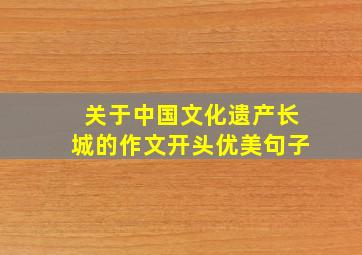 关于中国文化遗产长城的作文开头优美句子